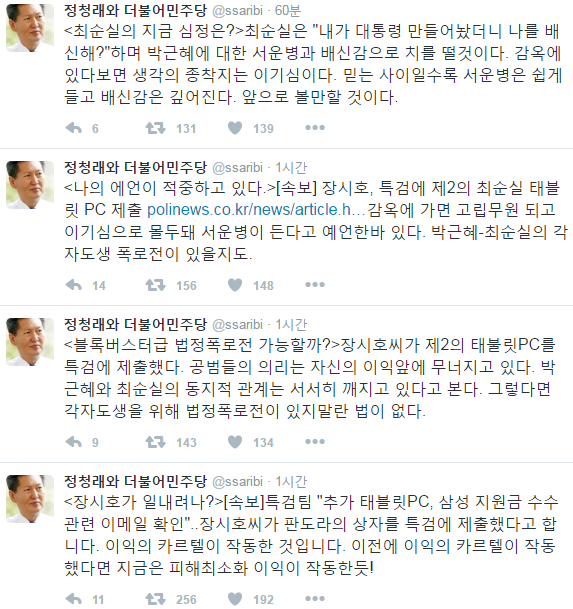 정청래와 더불어민주당 @ssaribi · 60분
<최순실의 지금 심정은?>최순실은 "내가 대통령 만들어놨더니 나를 배신해?"하며 박근혜에 대한 서운병과 배신감으로 치를 떨것이다. 감옥에 있다보면 생각의 종착지는 이기심이다. 믿는 사이일수록 서운병은 쉽게 들고 배신감은 깊어진다. 앞으로 볼만할 것이다.

6 131 139

정청래와 더불어민주당 @ssaribi · 1시간
<나의 에언이 적중하고 있다.>[속보] 장시호, 특검에 제2의 최순실 태블릿 PC 제출 polinews.co.kr/news/article.h... 감옥에 가면 고립무원 되고 이기심으로 몰두돼 서운병이 든다고 예언한바 있다. 박근혜-최순실의 각자도생 폭로전이 있을지도.

14 156 148

정청래와 더불어민주당 @ssaribi · 1시간
<블록버스터급 법정폭로전 가능할까?>장시호씨가 제2의 태블릿PC를 특검에 제출했다. 공범들의 의리는 자신의 이익앞에 무너지고 있다. 박근혜와 최순실의 동지적 관계는 서서히 깨지고 있다고 본다. 그렇다면 각자도생을 위해 법정폭로전이 있지말란 법이 없다.

9 143 134

정청래와 더불어민주당 @ssaribi · 1시간
<장시호가 일내려나?>[속보]특검팀 "추가 태블릿PC, 삼성 지원금 수수 관련 이메일 확인"..장시호씨가 판도라의 상자를 특검에 제출했다고 합니다. 이익의 카르텔이 작동한 것입니다. 이전에 이익의 카르텔이 작동했다면 지금은 피해최소화 이익이 작동한듯!

11 256 192